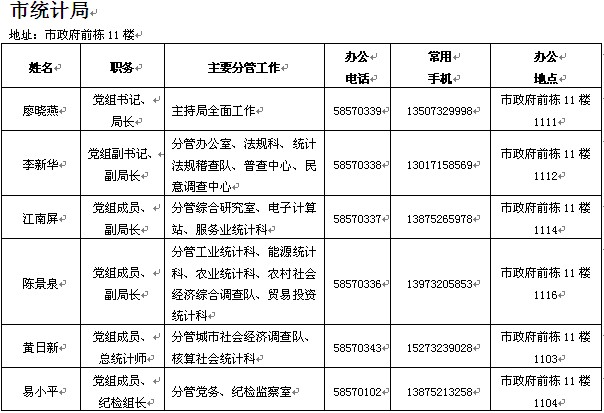 市统计局

地址：市政府前栋 11 楼

| 姓名 | 职务 | 主要分管工作 | 办公电话 | 常用手机 | 办公地点 |
|---|---|---|---|---|---|
| 廖晓燕 | 党组书记、局长 | 主持局全面工作 | 58570339 | 13507329998 | 市政府前栋 11 楼 1111 |
| 李新华 | 党组副书记、副局长 | 分管办公室、法规科、统计法规稽查队、普查中心、民意调查中心 | 58570338 | 13017158569 | 市政府前栋 11 楼 1112 |
| 江南屏 | 党组成员、副局长 | 分管综合研究室、电子计算站、服务业统计科 | 58570337 | 13875265978 | 市政府前栋 11 楼 1114 |
| 陈景泉 | 党组成员、副局长 | 分管工业统计科、能源统计科、农业统计科、农村社会经济综合调查队、贸易投资统计科 | 58570336 | 13973205853 | 市政府前栋 11 楼 1116 |
| 黄日新 | 党组成员、总统计师 | 分管城市社会经济调查队、核算社会统计科 | 58570343 | 15273239028 | 市政府前栋 11 楼 1103 |
| 易小平 | 党组成员、纪检组长 | 分管党务、纪检监察室 | 58570102 | 13875213258 | 市政府前栋 11 楼 1104 |